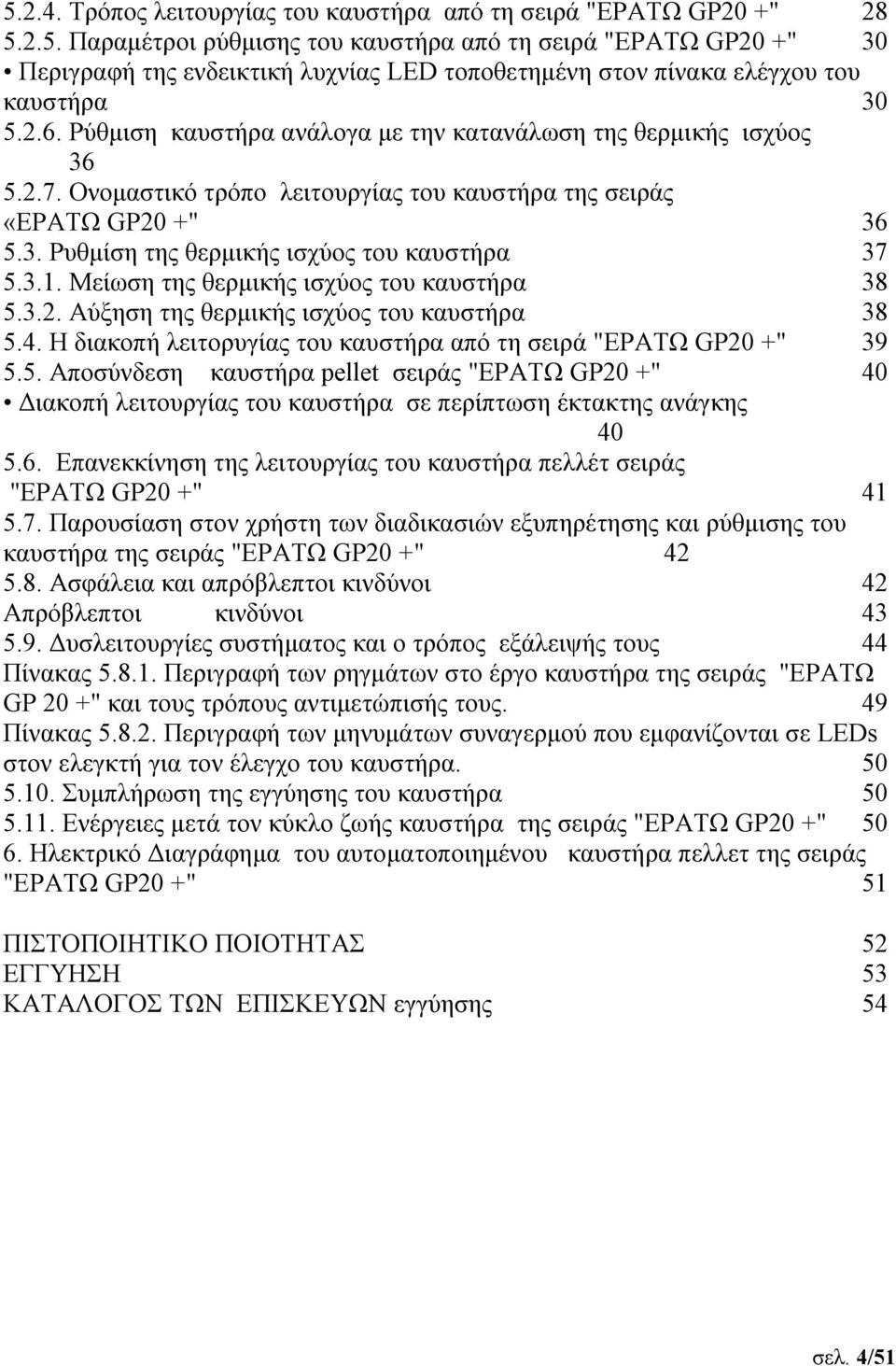 5.2.4. Τρόπος λειτουργίας του καυστήρα από τη σειρά "ΕΡΑΤΩ GP20 +" 28
5.2.5. Παραμέτροι ρύθμισης του καυστήρα από τη σειρά "ΕΡΑΤΩ GP20 +" 30
• Περιγραφή της ενδεικτική λυχνίας LED τοποθετημένη στον πίνακα ελέγχου του καυστήρα 30
5.2.6. Ρύθμιση καυστήρα ανάλογα με την κατανάλωση της θερμικής ισχύος 36
5.2.7. Ονομαστικό τρόπο λειτουργίας του καυστήρα της σειράς «ΕΡΑΤΩ GP20 +" 36
5.3. Ρυθμίση της θερμικής ισχύος του καυστήρα 37
5.3.1. Μείωση της θερμικής ισχύος του καυστήρα 38
5.3.2. Αύξηση της θερμικής ισχύος του καυστήρα 38
5.4. Η διακοπή λειτορυγίας του καυστήρα από τη σειρά "ΕΡΑΤΩ GP20 +" 39
5.5. Αποσύνδεση καυστήρα pellet σειράς "ΕΡΑΤΩ GP20 +" 40
• Διακοπή λειτουργίας του καυστήρα σε περίπτωση έκτακτης ανάγκης 40
5.6. Επανεκκίνηση της λειτουργίας του καυστήρα πελλέτ σειράς "ΕΡΑΤΩ GP20 +" 41
5.7. Παρουσίαση στον χρήστη των διαδικασιών εξυπηρέτησης και ρύθμισης του καυστήρα της σειράς "ΕΡΑΤΩ GP20 +" 42
5.8. Ασφάλεια και απρόβλεπτοι κινδύνοι 42
Απρόβλεπτοι κινδύνοι 43
5.9. Δυσλειτουργίες συστήματος και ο τρόπος εξάλειψής τους 44
Πίνακας 5.8.1. Περιγραφή των ρηγμάτων στο έργο καυστήρα της σειράς "ΕΡΑΤΩ GP 20 +" και τους τρόπους αντιμετώπισής τους. 49
Πίνακας 5.8.2. Περιγραφή των μηνυμάτων συναγερμού που εμφανίζονται σε LEDs στον ελεγκτή για τον έλεγχο του καυστήρα. 50
5.10. Συμπλήρωση της εγγύησης του καυστήρα 50
5.11. Ενέργειες μετά τον κύκλο ζωής καυστήρα της σειράς "ΕΡΑΤΩ GP20 +" 50
6. Ηλεκτρικό Διαγράφημα του αυτοματοποιημένου καυστήρα πελλετ της σειράς "ΕΡΑΤΩ GP20 +" 51

ΠΙΣΤΟΠΟΙΗΤΙΚΟ ΠΟΙΟΤΗΤΑΣ 52
ΕΓΓΥΗΣΗ 53
ΚΑΤΑΛΟΓΟΣ ΤΩΝ ΕΠΙΣΚΕΥΩΝ εγγύησης 54

σελ. 4/51